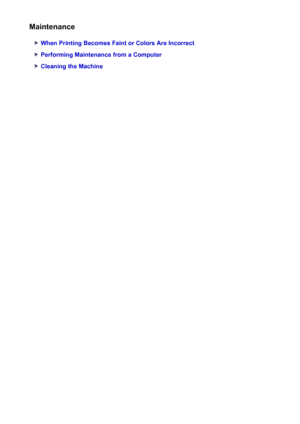 Maintenance

When Printing Becomes Faint or Colors Are Incorrect
Performing Maintenance from a Computer
Cleaning the Machine